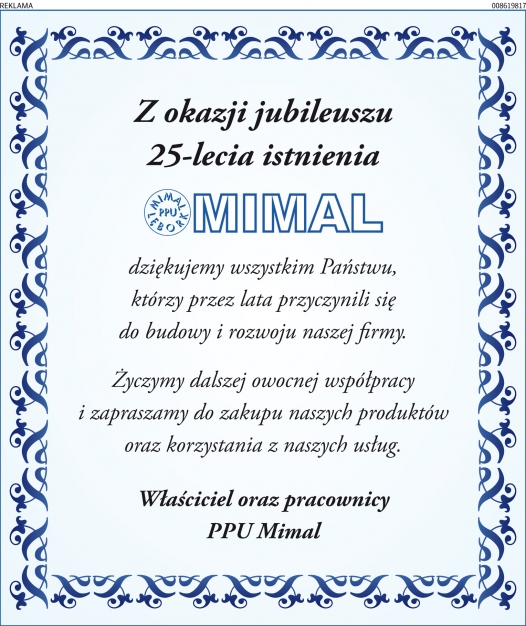 REKLAMA

008619817

Z okazji jubileuszu
25-lecia istnienia

MIMAL PPU LĘBORK

MIMAL

dziękujemy wszystkim Państwu, którzy przez lata przyczynili się do budowy i rozwoju naszej firmy.

Życzymy dalszej owocnej współpracy i zapraszamy do zakupu naszych produktów oraz korzystania z naszych usług.

Właściciel oraz pracownicy
PPU Mimal